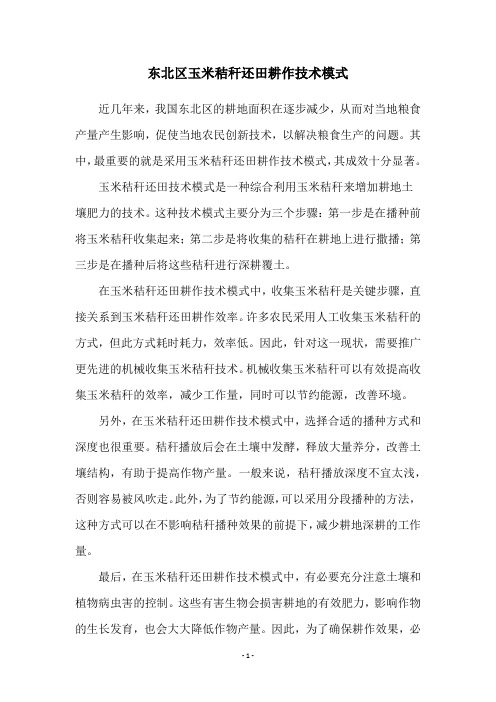 东北区玉米秸秆还田耕作技术模式

近几年来，我国东北区的耕地面积在逐步减少，从而对当地粮食产量产生影响，促使当地农民创新技术，以解决粮食生产的问题。其中，最重要的就是采用玉米秸秆还田耕作技术模式，其成效十分显著。

玉米秸秆还田技术模式是一种综合利用玉米秸秆来增加耕地土壤肥力的技术。这种技术模式主要分为三个步骤：第一步是在播种前将玉米秸秆收集起来；第二步是将收集的秸秆在耕地上进行撒播；第三步是在播种后将这些秸秆进行深耕覆土。

在玉米秸秆还田耕作技术模式中，收集玉米秸秆是关键步骤，直接关系到玉米秸秆还田耕作效率。许多农民采用人工收集玉米秸秆的方式，但此方式耗时耗力，效率低。因此，针对这一现状，需要推广更先进的机械收集玉米秸秆技术。机械收集玉米秸秆可以有效提高收集玉米秸秆的效率，减少工作量，同时可以节约能源，改善环境。

另外，在玉米秸秆还田耕作技术模式中，选择合适的播种方式和深度也很重要。秸秆播放后会在土壤中发酵，释放大量养分，改善土壤结构，有助于提高作物产量。一般来说，秸秆播放深度不宜太浅，否则容易被风吹走。此外，为了节约能源，可以采用分段播种的方法，这种方式可以在不影响秸秆播种效果的前提下，减少耕地深耕的工作量。

最后，在玉米秸秆还田耕作技术模式中，有必要充分注意土壤和植物病虫害的控制。这些有害生物会损害耕地的有效肥力，影响作物的生长发育，也会大大降低作物产量。因此，为了确保耕作效果，必

- 1 -